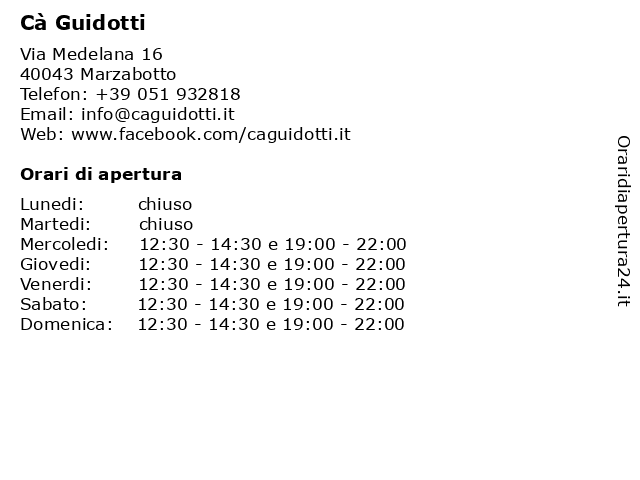 Cà Guidotti

Via Medelana 16
40043 Marzabotto
Telefon: +39 051 932818
Email: info@caguidotti.it
Web: www.facebook.com/caguidotti.it

Orari di apertura

| | |
|---|---|
| Lunedi: | chiuso |
| Martedi: | chiuso |
| Mercoledi: | 12:30 - 14:30 e 19:00 - 22:00 |
| Giovedi: | 12:30 - 14:30 e 19:00 - 22:00 |
| Venerdi: | 12:30 - 14:30 e 19:00 - 22:00 |
| Sabato: | 12:30 - 14:30 e 19:00 - 22:00 |
| Domenica: | 12:30 - 14:30 e 19:00 - 22:00 |

Oraridiapertura24.it